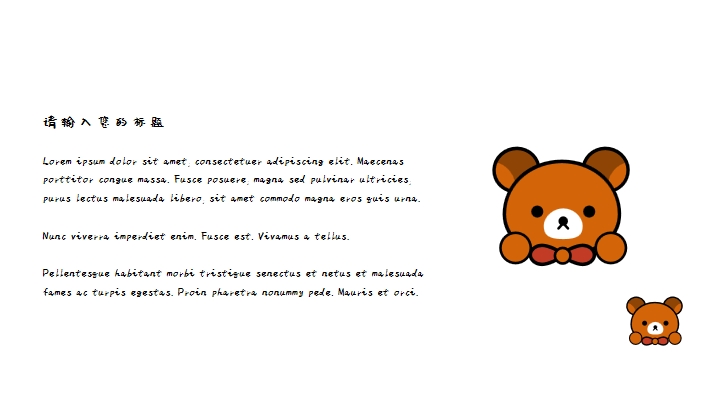 请输入您的标题

Lorem ipsum dolor sit amet, consectetuer adipiscing elit. Maecenas porttitor congue massa. Fusce posuere, magna sed pulvinar ultricies, purus lectus malesuada libero, sit amet commodo magna eros quis urna.

Nunc viverra imperdiet enim. Fusce est. Vivamus a tellus.

Pellentesque habitant morbi tristique senectus et netus et malesuada fames ac turpis egestas. Proin pharetra nonummy pede. Mauris et orci.